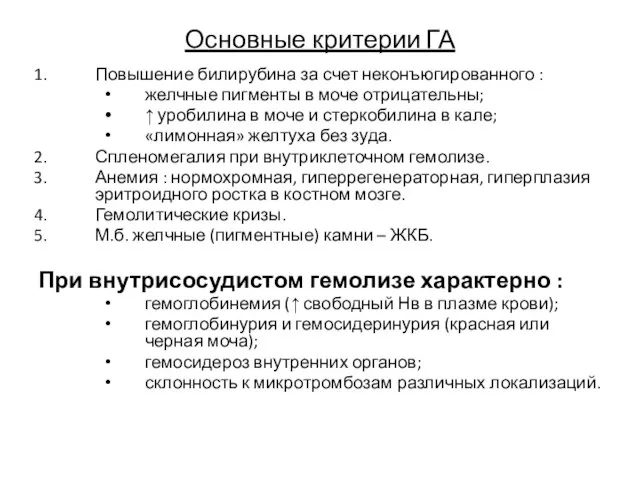 Основные критерии ГА

1. Повышение билирубина за счет неконъюгированного :
• желчные пигменты в моче отрицательны;
• ↑ уробилина в моче и стеркобилина в кале;
• «лимонная» желтуха без зуда.
2. Спленомегалия при внутриклеточном гемолизе.
3. Анемия : нормохромная, гиперрегенераторная, гиперплазия эритроидного ростка в костном мозге.
4. Гемолитические кризы.
5. М.б. желчные (пигментные) камни – ЖКБ.

При внутрисосудистом гемолизе характерно :
• гемоглобинемия (↑ свободный Нв в плазме крови);
• гемоглобинурия и гемосидеринурия (красная или черная моча);
• гемосидероз внутренних органов;
• склонность к микротромбозам различных локализаций.